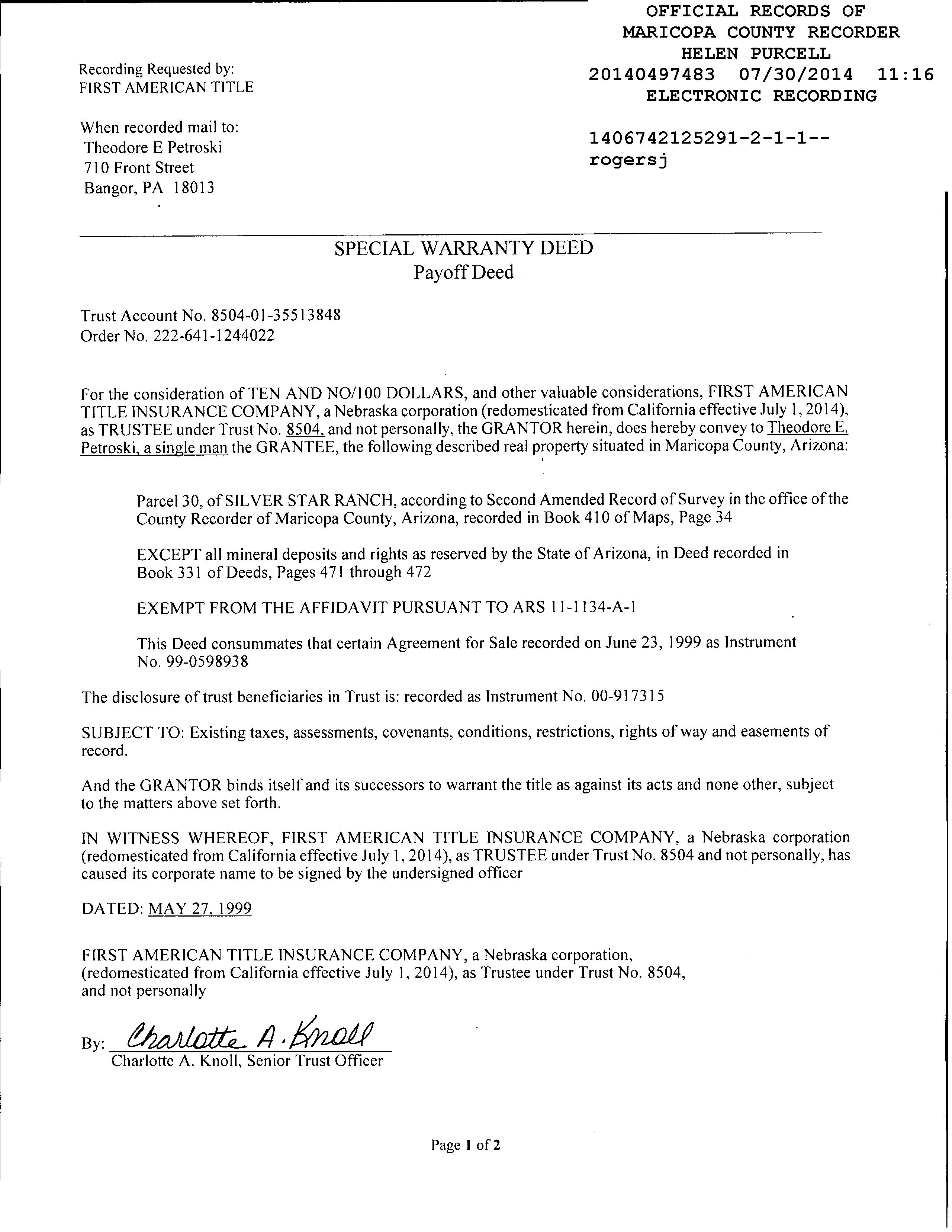 OFFICIAL RECORDS OF
MARICOPA COUNTY RECORDER
HELEN PURCELL
20140497483 07/30/2014 11:16
ELECTRONIC RECORDING

1406742125291-2-1-1--
rogersj

Recording Requested by:
FIRST AMERICAN TITLE

When recorded mail to:
Theodore E Petroski
710 Front Street
Bangor, PA 18013

SPECIAL WARRANTY DEED
Payoff Deed

Trust Account No. 8504-01-35513848
Order No. 222-641-1244022

For the consideration of TEN AND NO/100 DOLLARS, and other valuable considerations, FIRST AMERICAN TITLE INSURANCE COMPANY, a Nebraska corporation (redomesticated from California effective July 1, 2014), as TRUSTEE under Trust No. 8504, and not personally, the GRANTOR herein, does hereby convey to Theodore E. Petroski, a single man the GRANTEE, the following described real property situated in Maricopa County, Arizona:

Parcel 30, of SILVER STAR RANCH, according to Second Amended Record of Survey in the office of the County Recorder of Maricopa County, Arizona, recorded in Book 410 of Maps, Page 34

EXCEPT all mineral deposits and rights as reserved by the State of Arizona, in Deed recorded in Book 331 of Deeds, Pages 471 through 472

EXEMPT FROM THE AFFIDAVIT PURSUANT TO ARS 11-1134-A-1

This Deed consummates that certain Agreement for Sale recorded on June 23, 1999 as Instrument No. 99-0598938

The disclosure of trust beneficiaries in Trust is: recorded as Instrument No. 00-917315

SUBJECT TO: Existing taxes, assessments, covenants, conditions, restrictions, rights of way and easements of record.

And the GRANTOR binds itself and its successors to warrant the title as against its acts and none other, subject to the matters above set forth.

IN WITNESS WHEREOF, FIRST AMERICAN TITLE INSURANCE COMPANY, a Nebraska corporation (redomesticated from California effective July 1, 2014), as TRUSTEE under Trust No. 8504 and not personally, has caused its corporate name to be signed by the undersigned officer

DATED: MAY 27, 1999

FIRST AMERICAN TITLE INSURANCE COMPANY, a Nebraska corporation, (redomesticated from California effective July 1, 2014), as Trustee under Trust No. 8504, and not personally

By: Charlotte A. Knoll
Charlotte A. Knoll, Senior Trust Officer

Page 1 of 2